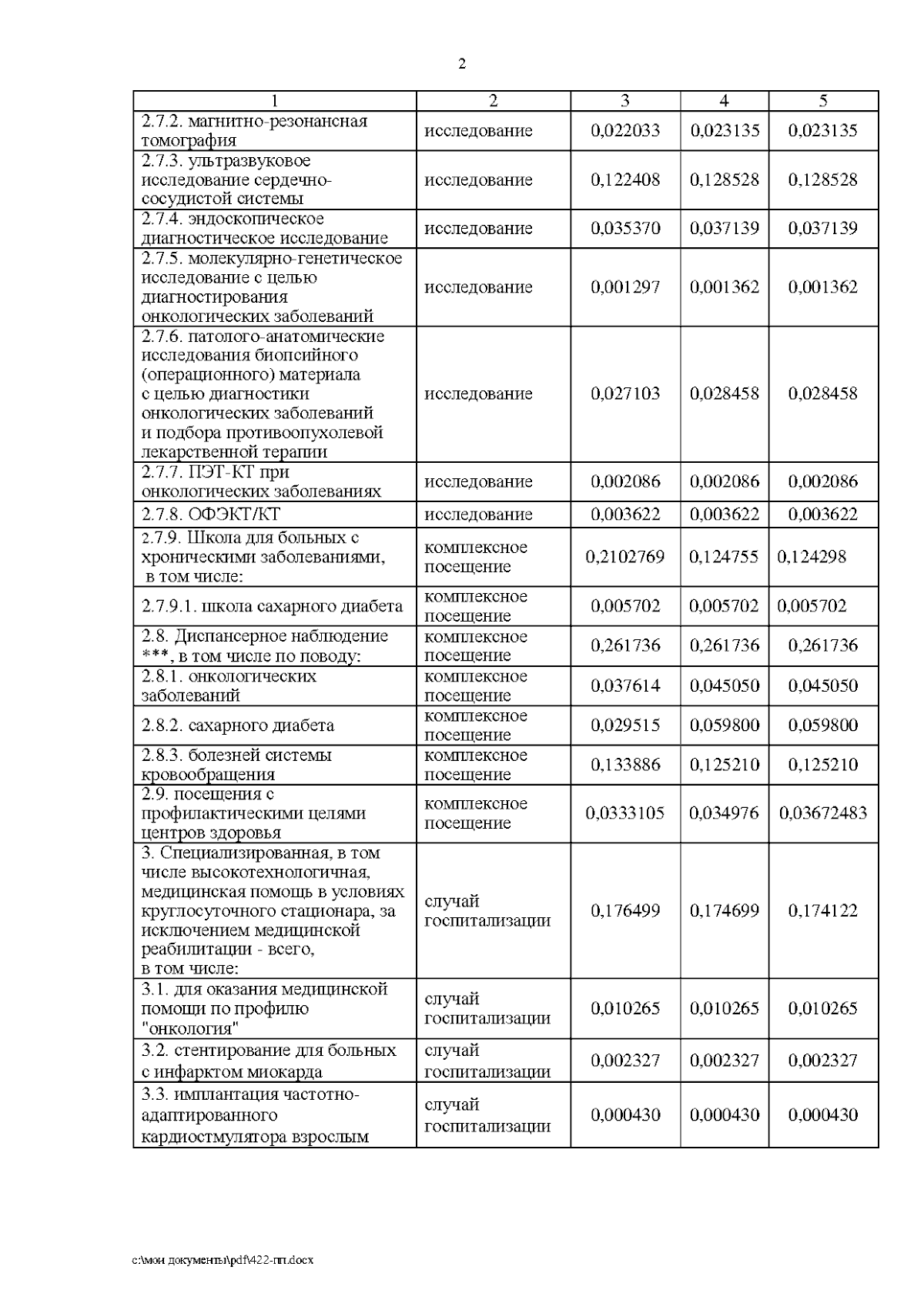 2

| 1 | 2 | 3 | 4 | 5 |
|---|---|---|---|---|
| 2.7.2. магнитно-резонансная томография | исследование | 0,022033 | 0,023135 | 0,023135 |
| 2.7.3. ультразвуковое исследование сердечно-сосудистой системы | исследование | 0,122408 | 0,128528 | 0,128528 |
| 2.7.4. эндоскопическое диагностическое исследование | исследование | 0,035370 | 0,037139 | 0,037139 |
| 2.7.5. молекулярно-генетическое исследование с целью диагностирования онкологических заболеваний | исследование | 0,001297 | 0,001362 | 0,001362 |
| 2.7.6. патолого-анатомические исследования биопсийного (операционного) материала с целью диагностики онкологических заболеваний и подбора противоопухолевой лекарственной терапии | исследование | 0,027103 | 0,028458 | 0,028458 |
| 2.7.7. ПЭТ-КТ при онкологических заболеваниях | исследование | 0,002086 | 0,002086 | 0,002086 |
| 2.7.8. ОФЭКТ/КТ | исследование | 0,003622 | 0,003622 | 0,003622 |
| 2.7.9. Школа для больных с хроническими заболеваниями, в том числе: | комплексное посещение | 0,2102769 | 0,124755 | 0,124298 |
| 2.7.9.1. школа сахарного диабета | комплексное посещение | 0,005702 | 0,005702 | 0,005702 |
| 2.8. Диспансерное наблюдение ***, в том числе по поводу: | комплексное посещение | 0,261736 | 0,261736 | 0,261736 |
| 2.8.1. онкологических заболеваний | комплексное посещение | 0,037614 | 0,045050 | 0,045050 |
| 2.8.2. сахарного диабета | комплексное посещение | 0,029515 | 0,059800 | 0,059800 |
| 2.8.3. болезней системы кровообращения | комплексное посещение | 0,133886 | 0,125210 | 0,125210 |
| 2.9. посещения с профилактическими целями центров здоровья | комплексное посещение | 0,0333105 | 0,034976 | 0,03672483 |
| 3. Специализированная, в том числе высокотехнологичная, медицинская помощь в условиях круглосуточного стационара, за исключением медицинской реабилитации - всего, в том числе: | случай госпитализации | 0,176499 | 0,174699 | 0,174122 |
| 3.1. для оказания медицинской помощи по профилю "онкология" | случай госпитализации | 0,010265 | 0,010265 | 0,010265 |
| 3.2. стентирование для больных с инфарктом миокарда | случай госпитализации | 0,002327 | 0,002327 | 0,002327 |
| 3.3. имплантация частотно-адаптированного кардиостмулятора взрослым | случай госпитализации | 0,000430 | 0,000430 | 0,000430 |

c:\мои документы\pdf\422-пп.docx